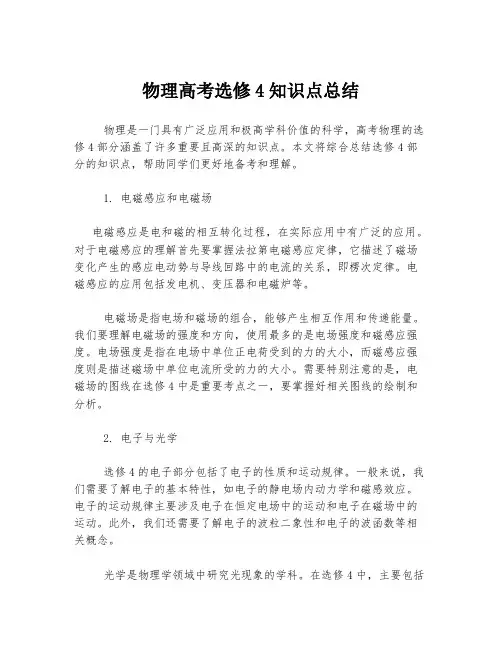 物理高考选修 4 知识点总结

物理是一门具有广泛应用和极高学科价值的科学，高考物理的选修 4 部分涵盖了许多重要且高深的知识点。本文将综合总结选修 4 部分的知识点，帮助同学们更好地备考和理解。

1. 电磁感应和电磁场

电磁感应是电和磁的相互转化过程，在实际应用中有广泛的应用。对于电磁感应的理解首先要掌握法拉第电磁感应定律，它描述了磁场变化产生的感应电动势与导线回路中的电流的关系，即楞次定律。电磁感应的应用包括发电机、变压器和电磁炉等。

电磁场是指电场和磁场的组合，能够产生相互作用和传递能量。我们要理解电磁场的强度和方向，使用最多的是电场强度和磁感应强度。电场强度是指在电场中单位正电荷受到的力的大小，而磁感应强度则是描述磁场中单位电流所受的力的大小。需要特别注意的是，电磁场的图线在选修 4 中是重要考点之一，要掌握好相关图线的绘制和分析。

2. 电子与光学

选修 4 的电子部分包括了电子的性质和运动规律。一般来说，我们需要了解电子的基本特性，如电子的静电场内动力学和磁感效应。电子的运动规律主要涉及电子在恒定电场中的运动和电子在磁场中的运动。此外，我们还需要了解电子的波粒二象性和电子的波函数等相关概念。

光学是物理学领域中研究光现象的学科。在选修 4 中，主要包括